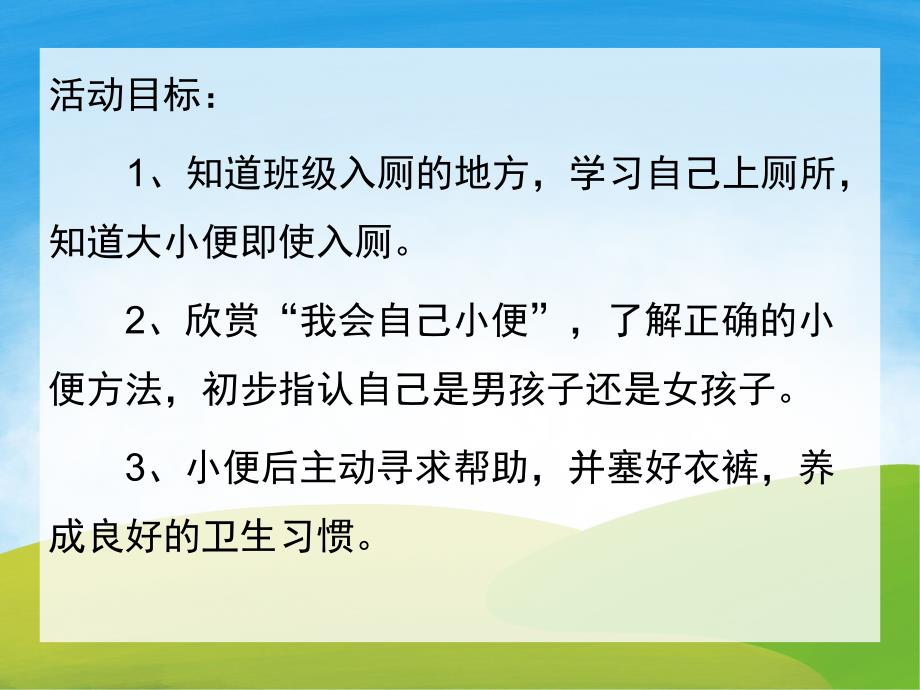 活动目标：

1、知道班级入厕的地方，学习自己上厕所，知道大小便即使入厕。

2、欣赏“我会自己小便”，了解正确的小便方法，初步指认自己是男孩子还是女孩子。

3、小便后主动寻求帮助，并塞好衣裤，养成良好的卫生习惯。